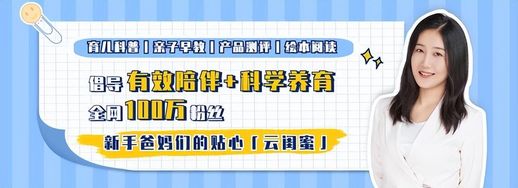 育儿科普 | 亲子早教 | 产品测评 | 绘本阅读

倡导 有效陪伴+科学养育

全网 100万 粉丝

新手爸妈们的贴心「云闺蜜」